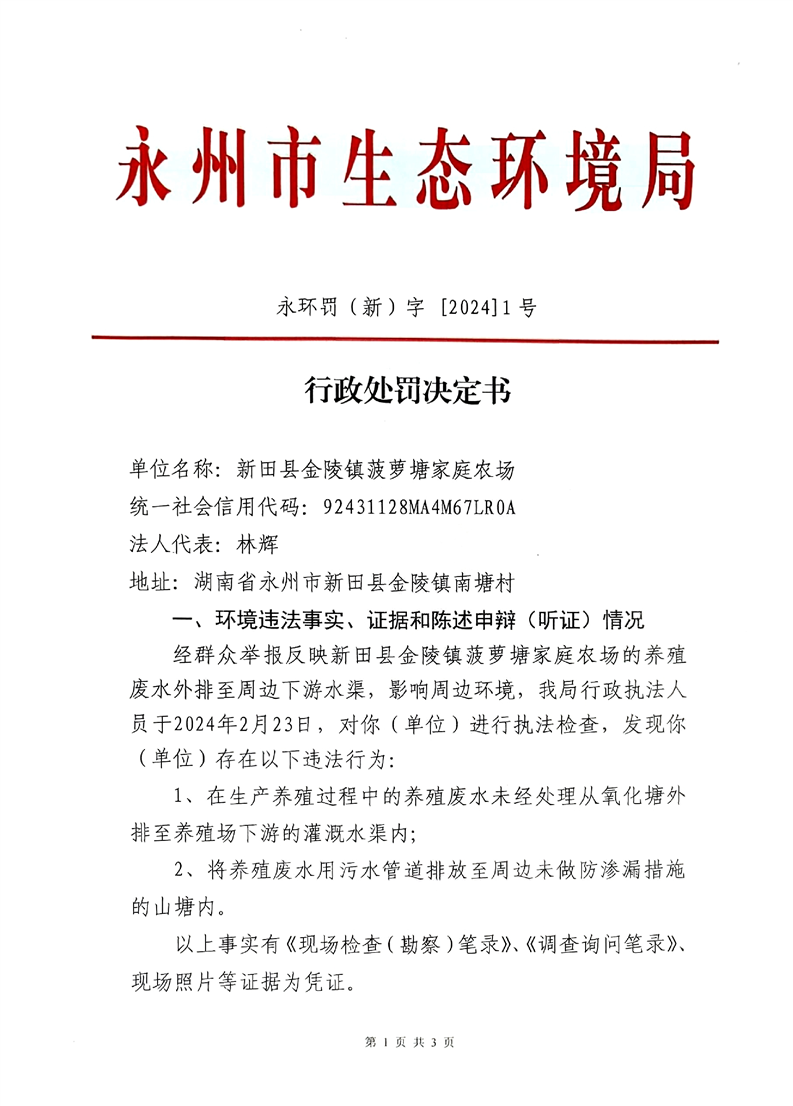 永州市生态环境局

永环罚（新）字 [2024]1号

行政处罚决定书

单位名称：新田县金陵镇菠萝塘家庭农场
统一社会信用代码：92431128MA4M67LR0A
法人代表：林辉
地址：湖南省永州市新田县金陵镇南塘村

一、环境违法事实、证据和陈述申辩（听证）情况

经群众举报反映新田县金陵镇菠萝塘家庭农场的养殖废水外排至周边下游水渠，影响周边环境，我局行政执法人员于2024年2月23日，对你（单位）进行执法检查，发现你（单位）存在以下违法行为：

1、在生产养殖过程中的养殖废水未经处理从氧化塘外排至养殖场下游的灌溉水渠内；

2、将养殖废水用污水管道排放至周边未做防渗漏措施的山塘内。

以上事实有《现场检查（勘察）笔录》、《调查询问笔录》、现场照片等证据为凭证。

第 1 页 共 3 页